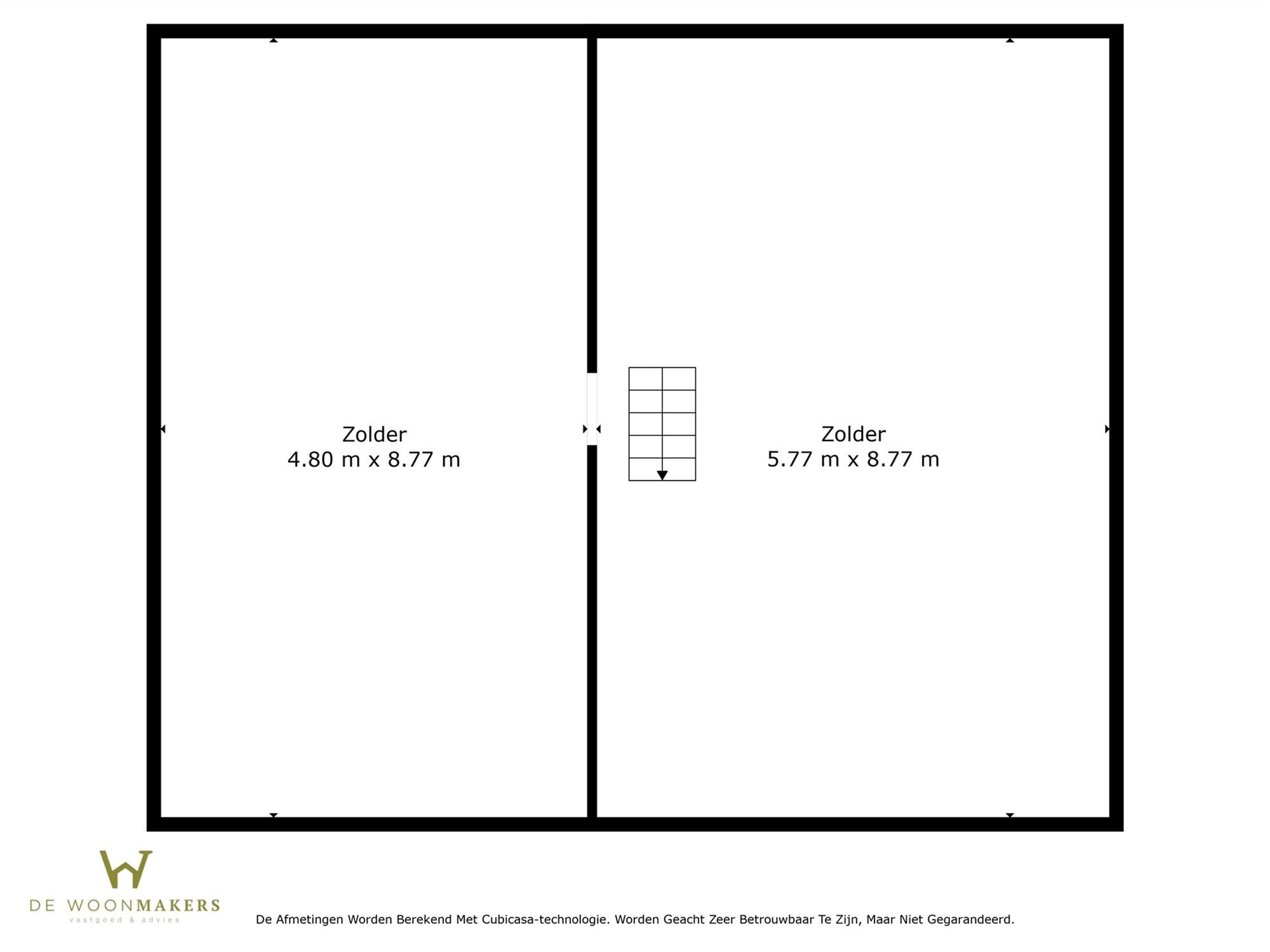 Zolder
4.80 m x 8.77 m

Zolder
5.77 m x 8.77 m

DE WOONMAKERS
vastgoed & advies

De Afmetingen Worden Berekend Met Cubicasa-technologie. Worden Geacht Zeer Betrouwbaar Te Zijn, Maar Niet Gegarandeerd.